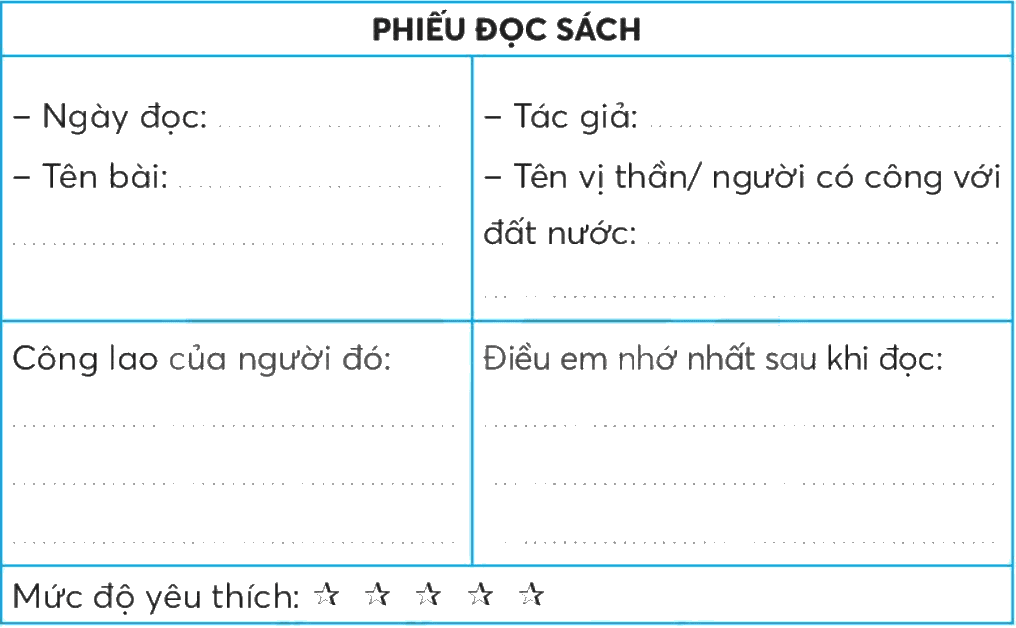 PHIẾU ĐỌC SÁCH

– Ngày đọc: ____
– Tên bài: ____
____

– Tác giả: ____
– Tên vị thần/ người có công với đất nước: ____
____

Công lao của người đó:
____
____
____

Điều em nhớ nhất sau khi đọc:
____
____
____

Mức độ yêu thích: ☆ ☆ ☆ ☆ ☆